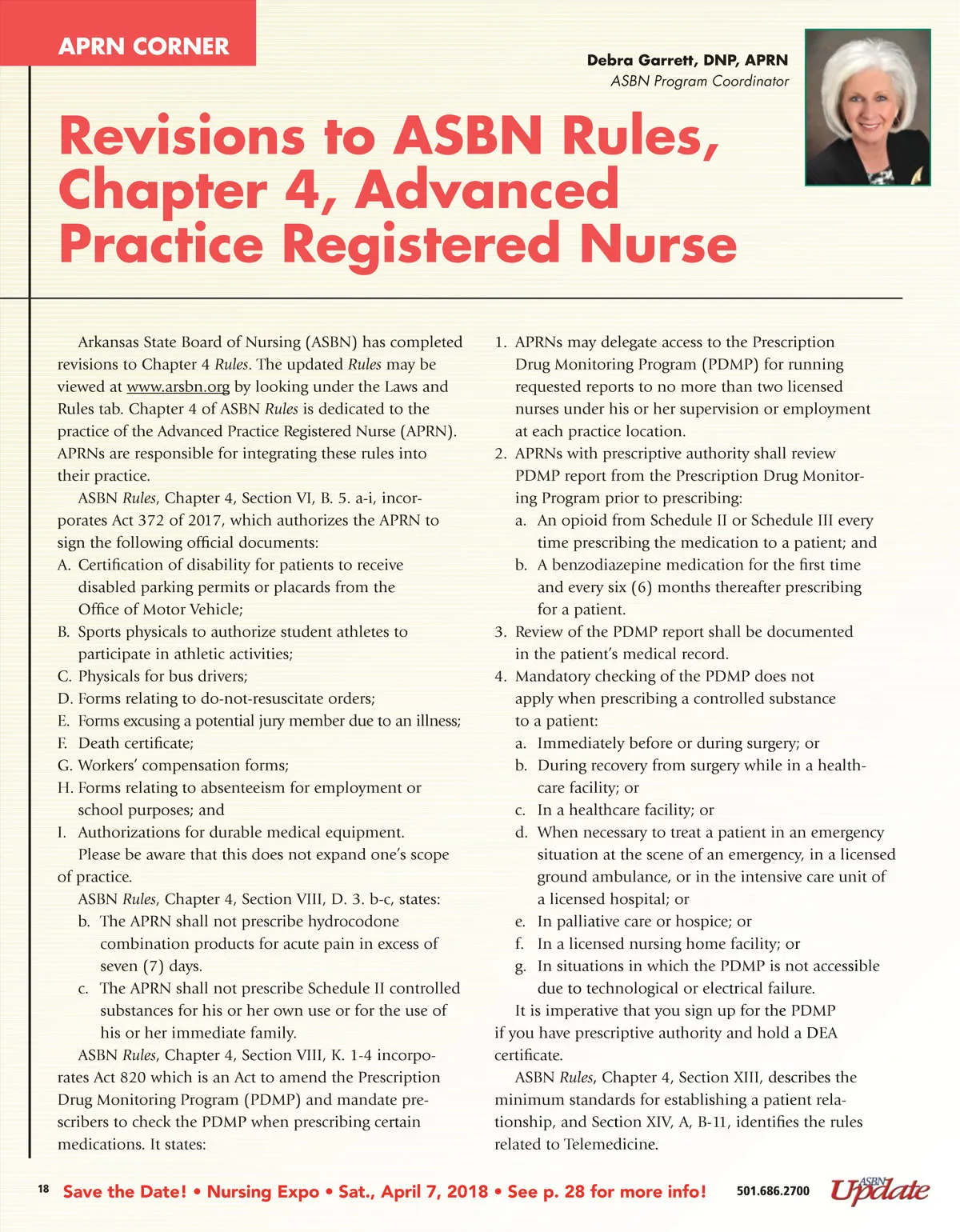 APRN CORNER

Debra Garrett, DNP, APRN
ASBN Program Coordinator

Revisions to ASBN Rules, Chapter 4, Advanced Practice Registered Nurse

Arkansas State Board of Nursing (ASBN) has completed revisions to Chapter 4 Rules. The updated Rules may be viewed at www.arsbn.org by looking under the Laws and Rules tab. Chapter 4 of ASBN Rules is dedicated to the practice of the Advanced Practice Registered Nurse (APRN). APRNs are responsible for integrating these rules into their practice.

ASBN Rules, Chapter 4, Section VI, B. 5. a-i, incorporates Act 372 of 2017, which authorizes the APRN to sign the following official documents:

A. Certification of disability for patients to receive disabled parking permits or placards from the Office of Motor Vehicle;
B. Sports physicals to authorize student athletes to participate in athletic activities;
C. Physicals for bus drivers;
D. Forms relating to do-not-resuscitate orders;
E. Forms excusing a potential jury member due to an illness;
F. Death certificate;
G. Workers' compensation forms;
H. Forms relating to absenteeism for employment or school purposes; and
I. Authorizations for durable medical equipment.

Please be aware that this does not expand one's scope of practice.

ASBN Rules, Chapter 4, Section VIII, D. 3. b-c, states:
b. The APRN shall not prescribe hydrocodone combination products for acute pain in excess of seven (7) days.
c. The APRN shall not prescribe Schedule II controlled substances for his or her own use or for the use of his or her immediate family.

ASBN Rules, Chapter 4, Section VIII, K. 1-4 incorporates Act 820 which is an Act to amend the Prescription Drug Monitoring Program (PDMP) and mandate prescribers to check the PDMP when prescribing certain medications. It states:

1. APRNs may delegate access to the Prescription Drug Monitoring Program (PDMP) for running requested reports to no more than two licensed nurses under his or her supervision or employment at each practice location.
2. APRNs with prescriptive authority shall review PDMP report from the Prescription Drug Monitoring Program prior to prescribing:
a. An opioid from Schedule II or Schedule III every time prescribing the medication to a patient; and
b. A benzodiazepine medication for the first time and every six (6) months thereafter prescribing for a patient.
3. Review of the PDMP report shall be documented in the patient's medical record.
4. Mandatory checking of the PDMP does not apply when prescribing a controlled substance to a patient:
a. Immediately before or during surgery; or
b. During recovery from surgery while in a healthcare facility; or
c. In a healthcare facility; or
d. When necessary to treat a patient in an emergency situation at the scene of an emergency, in a licensed ground ambulance, or in the intensive care unit of a licensed hospital; or
e. In palliative care or hospice; or
f. In a licensed nursing home facility; or
g. In situations in which the PDMP is not accessible due to technological or electrical failure.

It is imperative that you sign up for the PDMP if you have prescriptive authority and hold a DEA certificate.

ASBN Rules, Chapter 4, Section XIII, describes the minimum standards for establishing a patient relationship, and Section XIV, A, B-11, identifies the rules related to Telemedicine.

18 Save the Date! • Nursing Expo • Sat., April 7, 2018 • See p. 28 for more info! 501.686.2700 ASBN Update